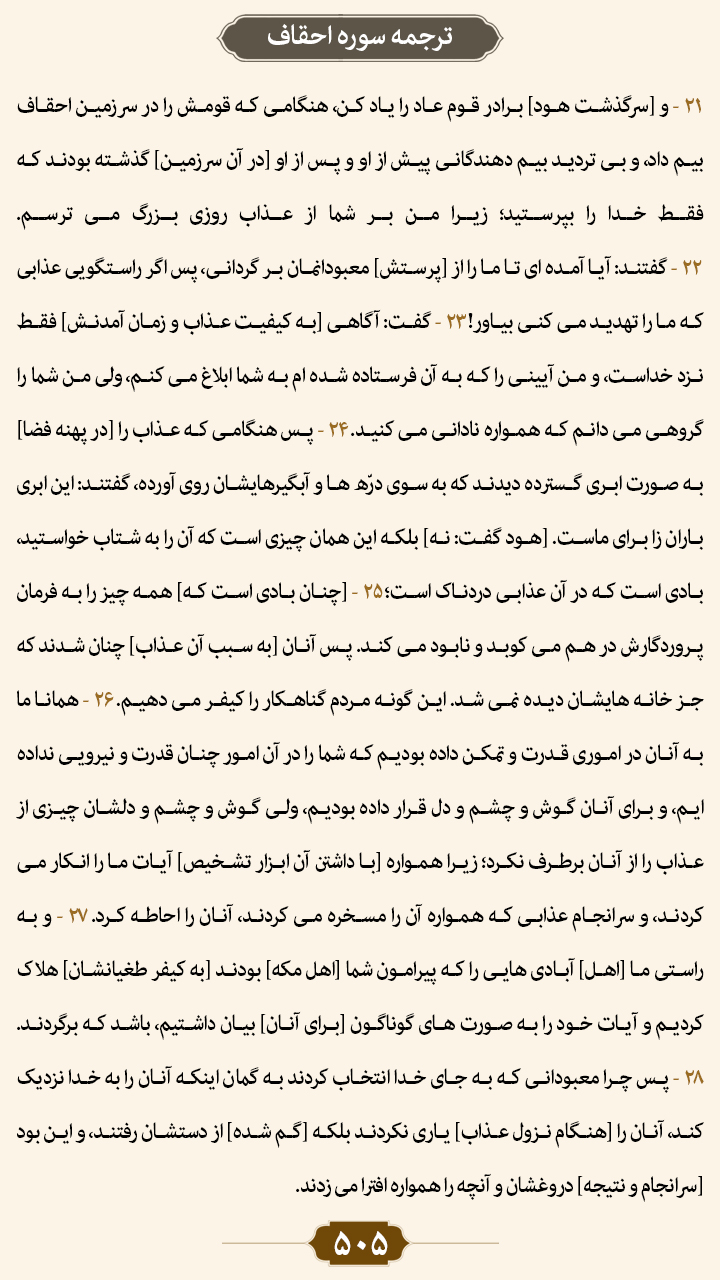 ترجمه سوره احقاف

۲۱ - و [سرگذشت هود] برادر قوم عاد را یاد کن، هنگامی که قومش را در سرزمین احقاف بیم داد، و بی تردید بیم دهندگانی پیش از او و پس از او [در آن سرزمین] گذشته بودند که فقط خدا را بپرستید؛ زیرا من بر شما از عذاب روزی بزرگ می ترسم. ۲۲ - گفتند: آیا آمده ای تا ما را از [پرستش] معبودانمان بر گردانی، پس اگر راستگویی عذابی که ما را تهدید می کنی بیاور! ۲۳ - گفت: آگاهی [به کیفیت عذاب و زمان آمدنش] فقط نزد خداست، و من آیینی را که به آن فرستاده شده ام به شما ابلاغ می کنم، ولی من شما را گروهی می دانم که همواره نادانی می کنید. ۲۴ - پس هنگامی که عذاب را [در پهنه فضا] به صورت ابری گسترده دیدند که به سوی درّه ها و آبگیرهایشان روی آورده، گفتند: این ابری باران زا برای ماست. [هود گفت: نه] بلکه این همان چیزی است که آن را به شتاب خواستید، بادی است که در آن عذابی دردناک است؛ ۲۵ - [چنان بادی است که] همه چیز را به فرمان پروردگارش در هم می کوبد و نابود می کند. پس آنان [به سبب آن عذاب] چنان شدند که جز خانه هایشان دیده نمی شد. این گونه مردم گناهکار را کیفر می دهیم. ۲۶ - همانا ما به آنان در اموری قدرت و تمکن داده بودیم که شما را در آن امور چنان قدرت و نیرویی نداده ایم، و برای آنان گوش و چشم و دل قرار داده بودیم، ولی گوش و چشم و دلشان چیزی از عذاب را از آنان برطرف نکرد؛ زیرا همواره [با داشتن آن ابزار تشخیص] آیات ما را انکار می کردند، و سرانجام عذابی که همواره آن را مسخره می کردند، آنان را احاطه کرد. ۲۷ - و به راستی ما [اهل] آبادی هایی را که پیرامون شما [اهل مکه] بودند [به کیفر طغیانشان] هلاک کردیم و آیات خود را به صورت های گوناگون [برای آنان] بیان داشتیم، باشد که برگردند. ۲۸ - پس چرا معبودانی که به جای خدا انتخاب کردند به گمان اینکه آنان را به خدا نزدیک کند، آنان را [هنگام نزول عذاب] یاری نکردند بلکه [گم شده] از دستشان رفتند، و این بود [سرانجام و نتیجه] دروغشان و آنچه را همواره افترا می زدند.

۵۰۵